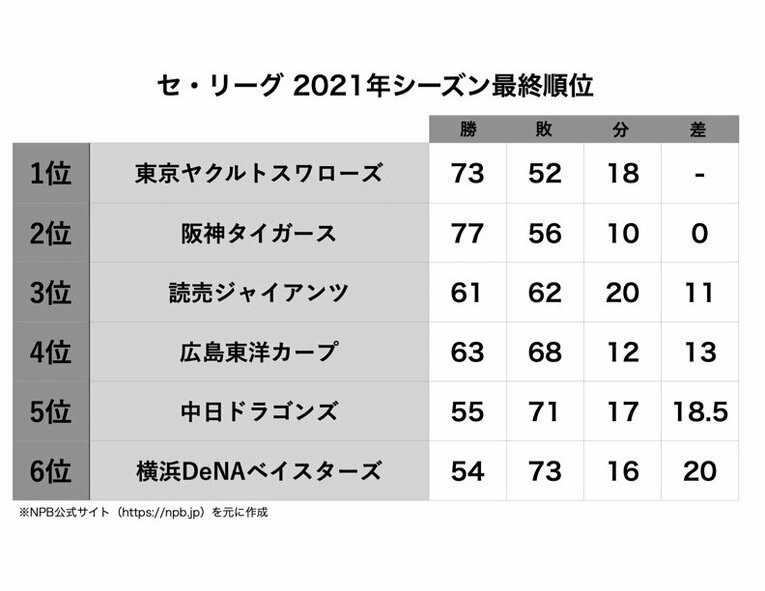 セ・リーグ 2021年シーズン最終順位

| | | 勝 | 敗 | 分 | 差 |
|---|---|---|---|---|---|
| 1位 | 東京ヤクルトスワローズ | 73 | 52 | 18 | - |
| 2位 | 阪神タイガース | 77 | 56 | 10 | 0 |
| 3位 | 読売ジャイアンツ | 61 | 62 | 20 | 11 |
| 4位 | 広島東洋カープ | 63 | 68 | 12 | 13 |
| 5位 | 中日ドラゴンズ | 55 | 71 | 17 | 18.5 |
| 6位 | 横浜DeNAベイスターズ | 54 | 73 | 16 | 20 |

※NPB公式サイト（https://npb.jp）を元に作成